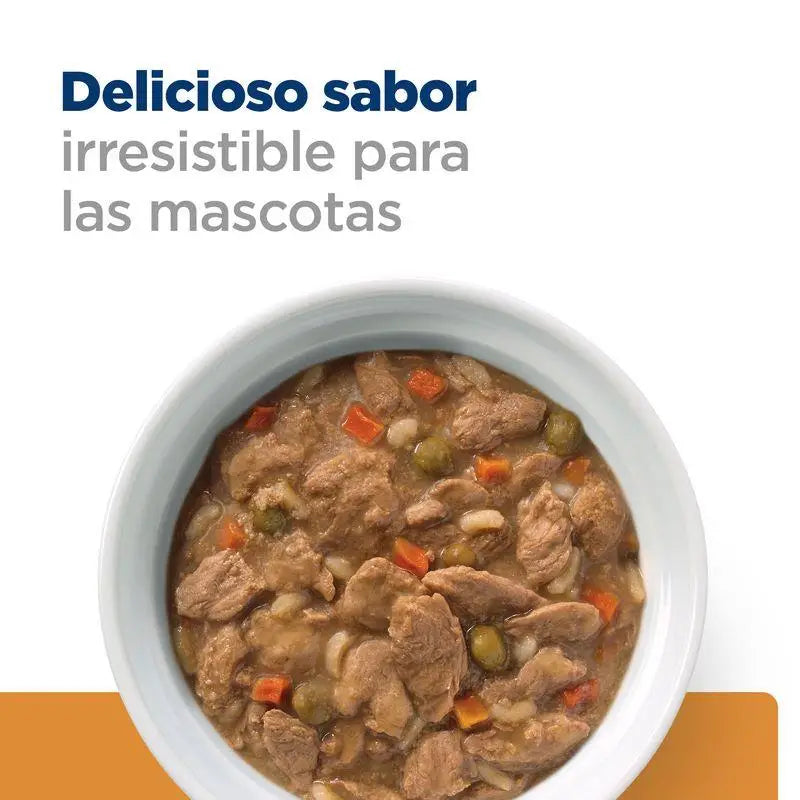 Delicioso sabor
irresistible para
las mascotas